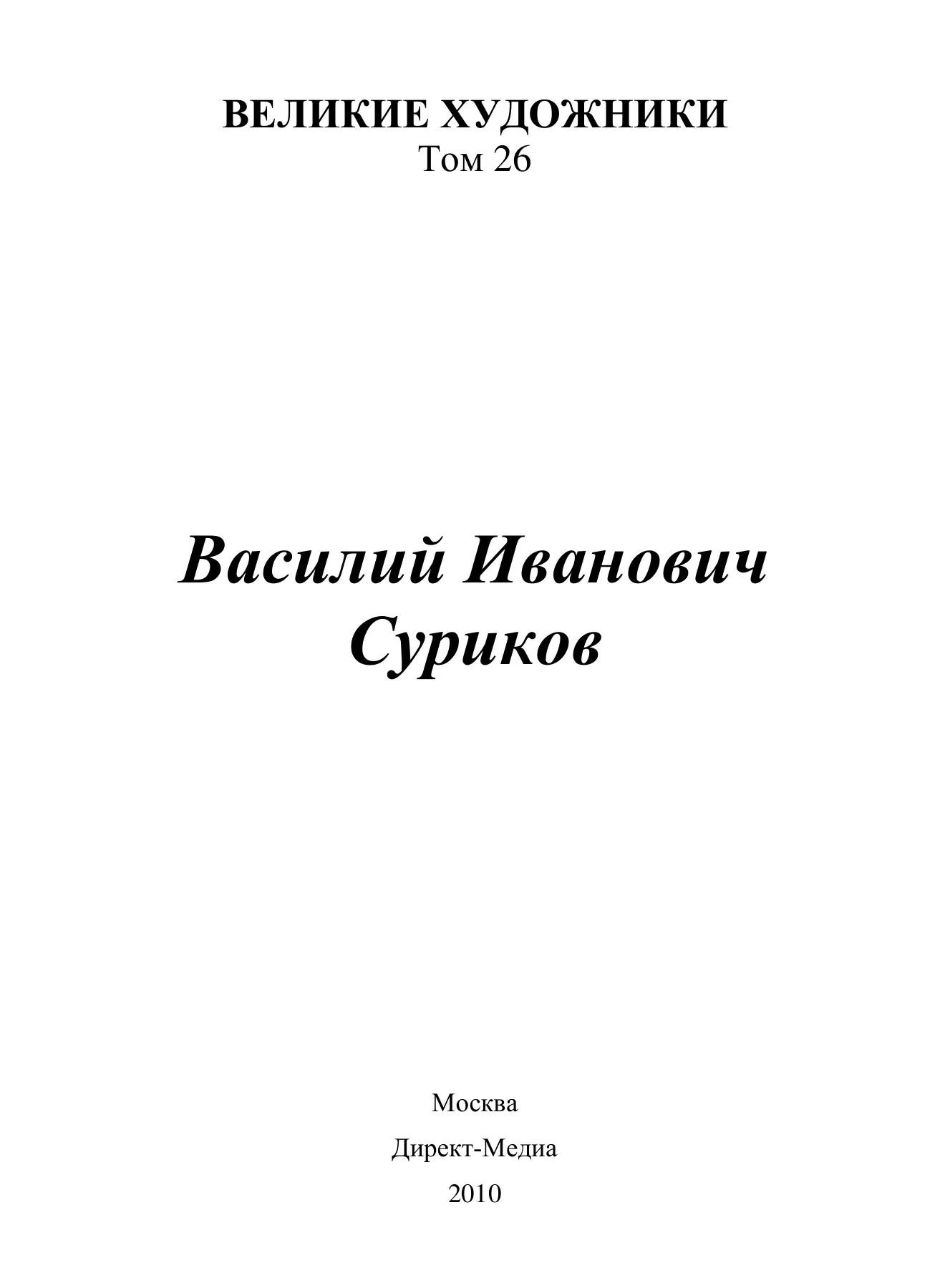 ВЕЛИКИЕ ХУДОЖНИКИ
Том 26

Василий Иванович
Суриков

Москва
Директ-Медиа
2010